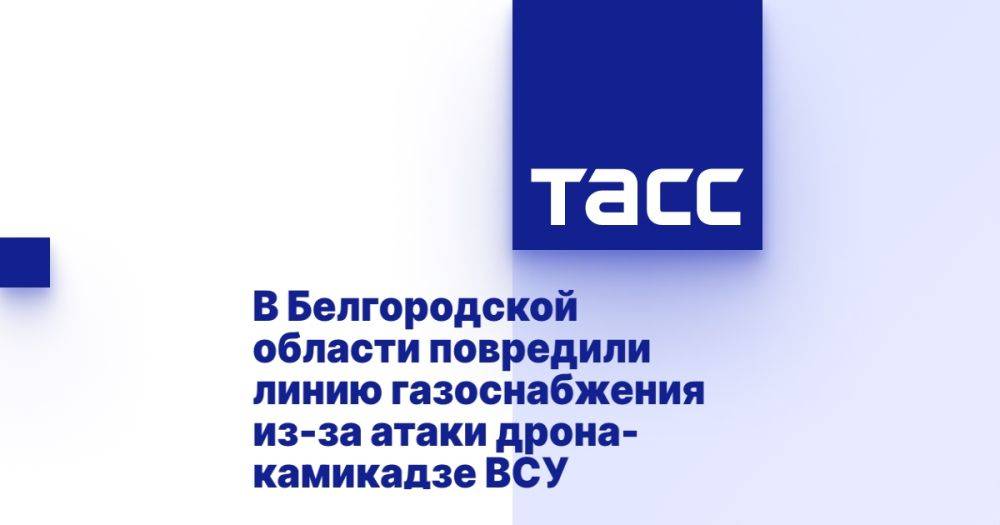 ТАСС

В Белгородской области повредили линию газоснабжения из-за атаки дрона-камикадзе ВСУ